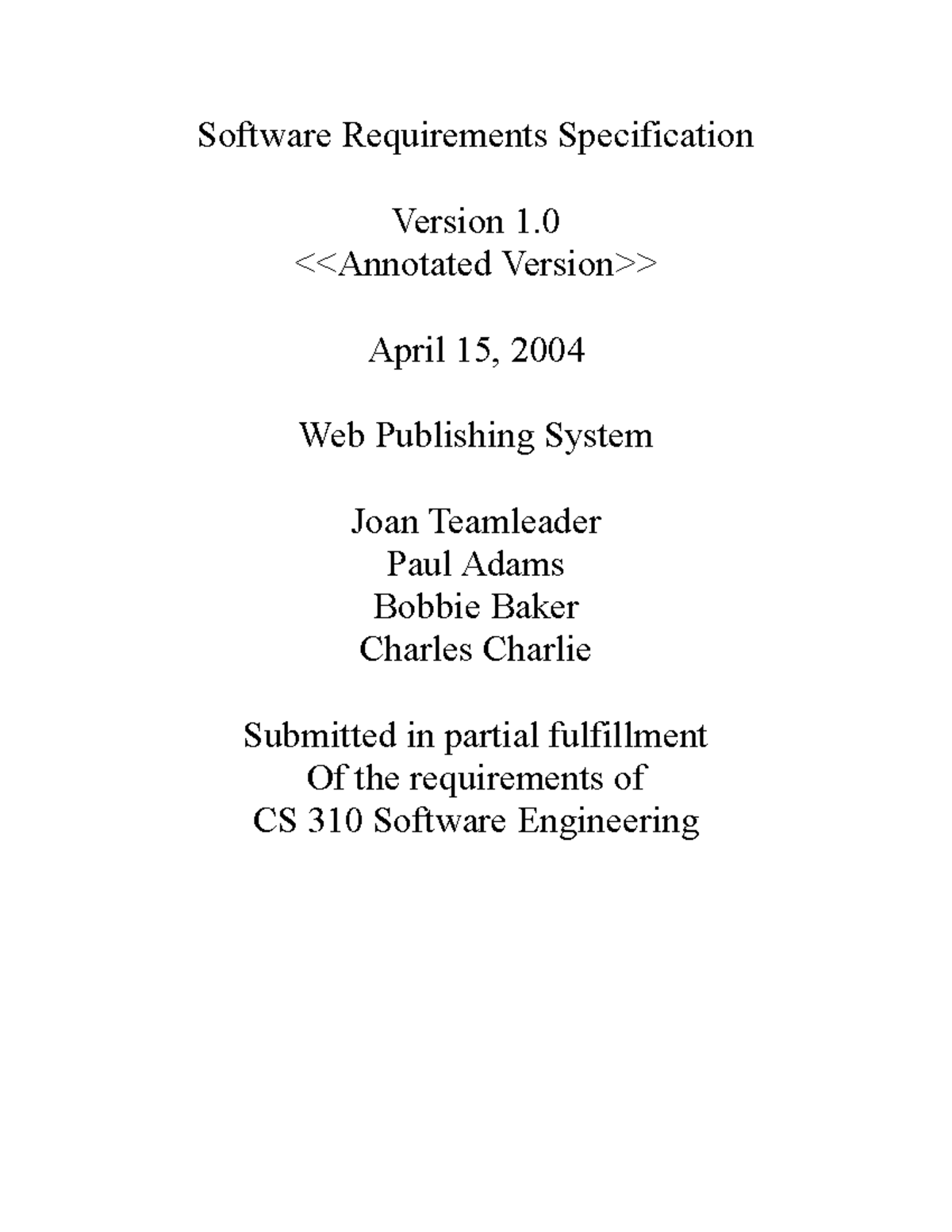 Software Requirements Specification

Version 1.0
<<Annotated Version>>

April 15, 2004

Web Publishing System

Joan Teamleader
Paul Adams
Bobbie Baker
Charles Charlie

Submitted in partial fulfillment
Of the requirements of
CS 310 Software Engineering